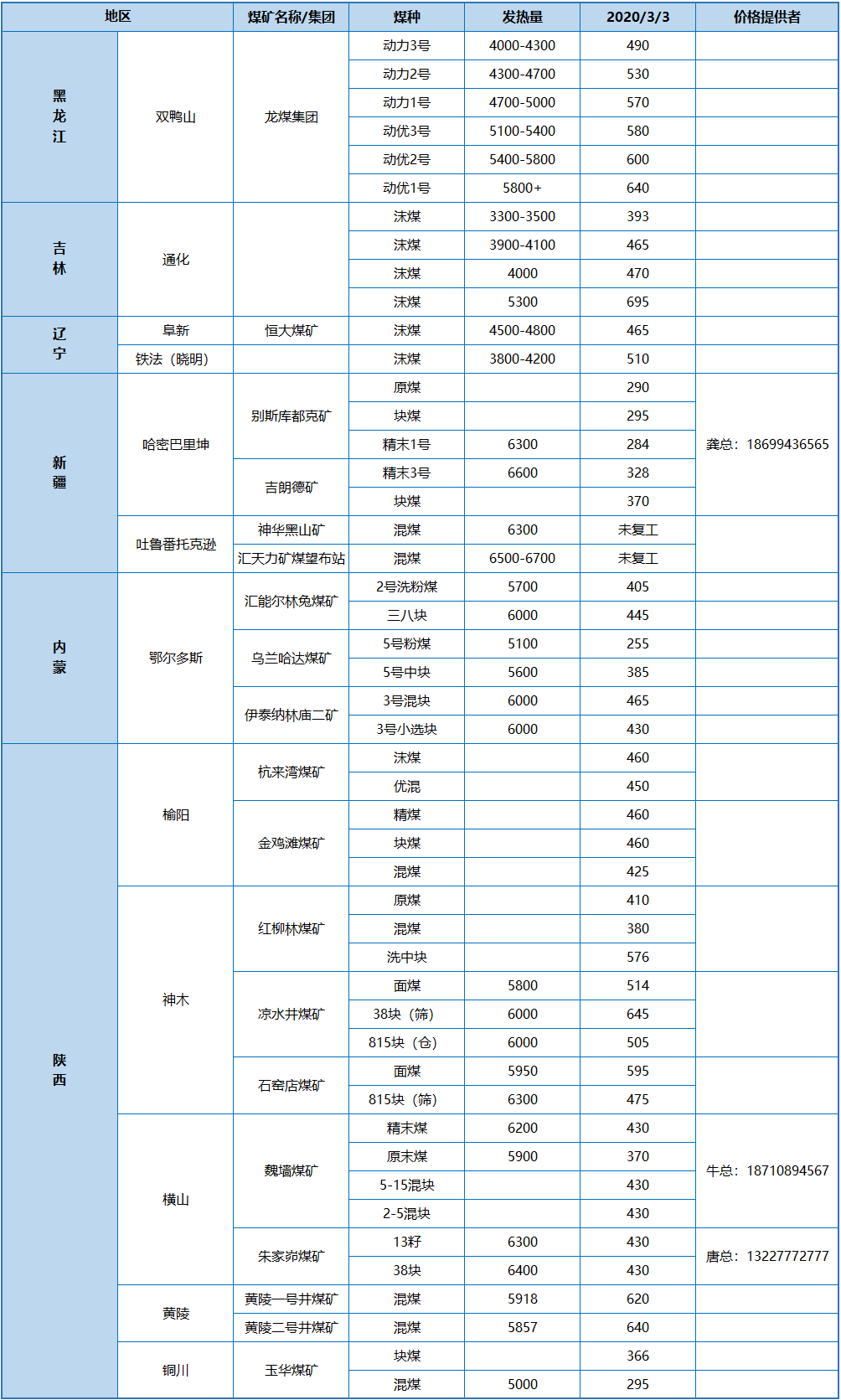 | 地区 | | 煤矿名称/集团 | 煤种 | 发热量 | 2020/3/3 | 价格提供者 |
|---|---|---|---|---|---|---|
| 黑龙江 | 双鸭山 | 龙煤集团 | 动力3号 | 4000-4300 | 490 | |
| | | | 动力2号 | 4300-4700 | 530 | |
| | | | 动力1号 | 4700-5000 | 570 | |
| | | | 动优3号 | 5100-5400 | 580 | |
| | | | 动优2号 | 5400-5800 | 600 | |
| | | | 动优1号 | 5800+ | 640 | |
| 吉林 | 通化 | | 沫煤 | 3300-3500 | 393 | |
| | | | 沫煤 | 3900-4100 | 465 | |
| | | | 沫煤 | 4000 | 470 | |
| | | | 沫煤 | 5300 | 695 | |
| 辽宁 | 阜新 | 恒大煤矿 | 沫煤 | 4500-4800 | 465 | |
| | 铁法（晓明） | | 沫煤 | 3800-4200 | 510 | |
| 新疆 | 哈密巴里坤 | 别斯库都克矿 | 原煤 | | 290 | 龚总：18699436565 |
| | | | 块煤 | | 295 | |
| | | | 精末1号 | 6300 | 284 | |
| | | 吉朗德矿 | 精末3号 | 6600 | 328 | |
| | | | 块煤 | | 370 | |
| | 吐鲁番托克逊 | 神华黑山矿 | 混煤 | 6300 | 未复工 | |
| | | 汇天力矿煤望布站 | 混煤 | 6500-6700 | 未复工 | |
| 内蒙 | 鄂尔多斯 | 汇能尔林兔煤矿 | 2号洗粉煤 | 5700 | 405 | |
| | | | 三八块 | 6000 | 445 | |
| | | 乌兰哈达煤矿 | 5号粉煤 | 5100 | 255 | |
| | | | 5号中块 | 5600 | 385 | |
| | | 伊泰纳林庙二矿 | 3号混块 | 6000 | 465 | |
| | | | 3号小选块 | 6000 | 430 | |
| 陕西 | 榆阳 | 杭来湾煤矿 | 沫煤 | | 460 | |
| | | | 优混 | | 450 | |
| | | 金鸡滩煤矿 | 精煤 | | 460 | |
| | | | 块煤 | | 460 | |
| | | | 混煤 | | 425 | |
| | 神木 | 红柳林煤矿 | 原煤 | | 410 | |
| | | | 混煤 | | 380 | |
| | | | 洗中块 | | 576 | |
| | | 凉水井煤矿 | 面煤 | 5800 | 514 | |
| | | | 38块（筛） | 6000 | 645 | |
| | | | 815块（仓） | 6000 | 505 | |
| | | 石窑店煤矿 | 面煤 | 5950 | 595 | |
| | | | 815块（筛） | 6300 | 475 | |
| | 横山 | 魏墙煤矿 | 精末煤 | 6200 | 430 | 牛总：18710894567 |
| | | | 原末煤 | 5900 | 370 | |
| | | | 5-15混块 | | 430 | |
| | | | 2-5混块 | | 430 | |
| | | 朱家峁煤矿 | 13籽 | 6300 | 430 | 唐总：13227772777 |
| | | | 38块 | 6400 | 430 | |
| | 黄陵 | 黄陵一号井煤矿 | 混煤 | 5918 | 620 | |
| | | 黄陵二号井煤矿 | 混煤 | 5857 | 640 | |
| | 铜川 | 玉华煤矿 | 块煤 | | 366 | |
| | | | 混煤 | 5000 | 295 | |